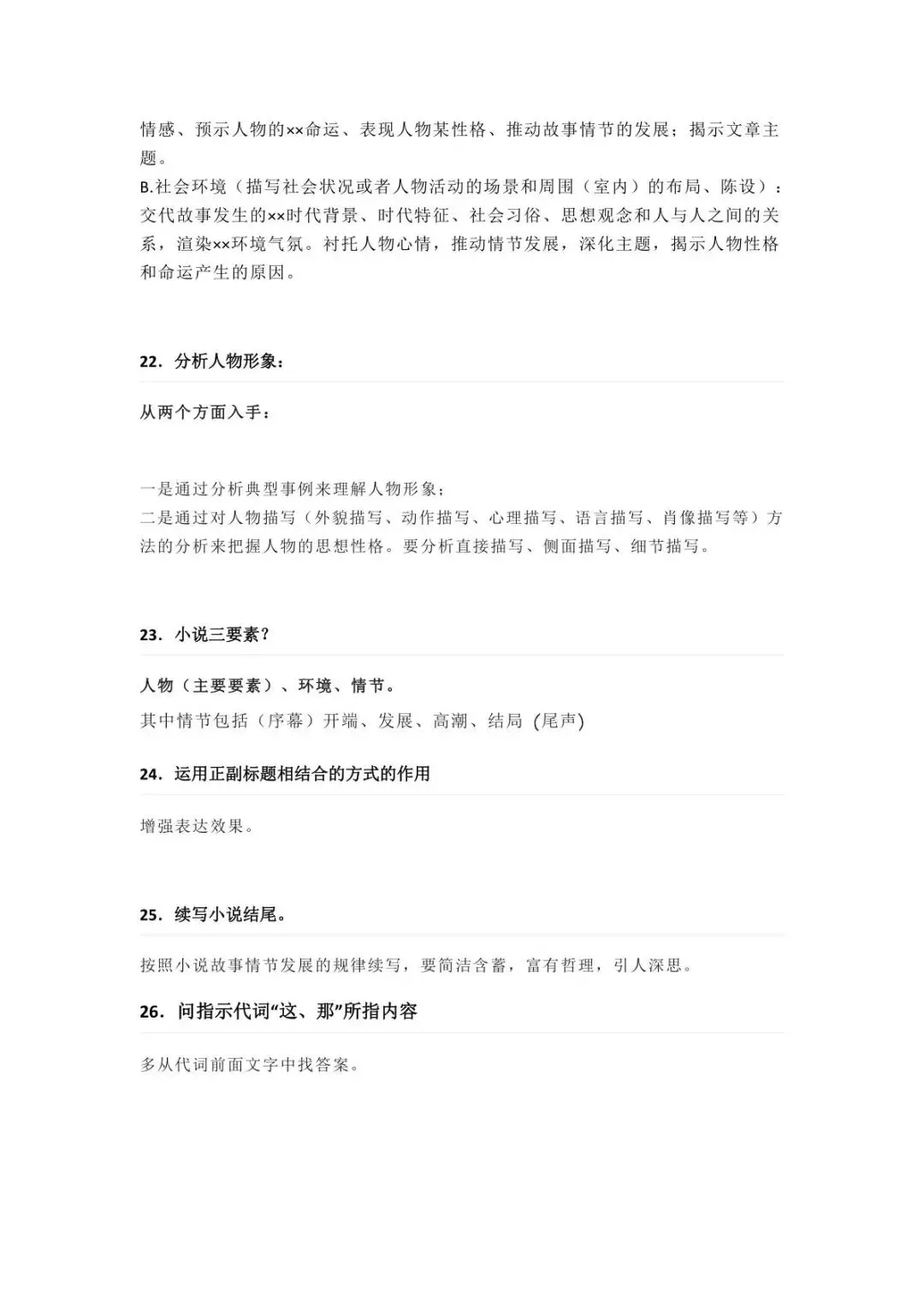 情感、预示人物的××命运、表现人物某性格、推动故事情节的发展；揭示文章主题。
B.社会环境（描写社会状况或者人物活动的场景和周围（室内）的布局、陈设）：交代故事发生的××时代背景、时代特征、社会习俗、思想观念和人与人之间的关系，渲染××环境气氛。衬托人物心情，推动情节发展，深化主题，揭示人物性格和命运产生的原因。

22.分析人物形象：

从两个方面入手：

一是通过分析典型事例来理解人物形象；
二是通过对人物描写（外貌描写、动作描写、心理描写、语言描写、肖像描写等）方法的分析来把握人物的思想性格。要分析直接描写、侧面描写、细节描写。

23.小说三要素？

人物（主要要素）、环境、情节。

其中情节包括（序幕）开端、发展、高潮、结局（尾声)

24.运用正副标题相结合的方式的作用

增强表达效果。

25.续写小说结尾。

按照小说故事情节发展的规律续写，要简洁含蓄，富有哲理，引人深思。

26.问指示代词“这、那”所指内容

多从代词前面文字中找答案。